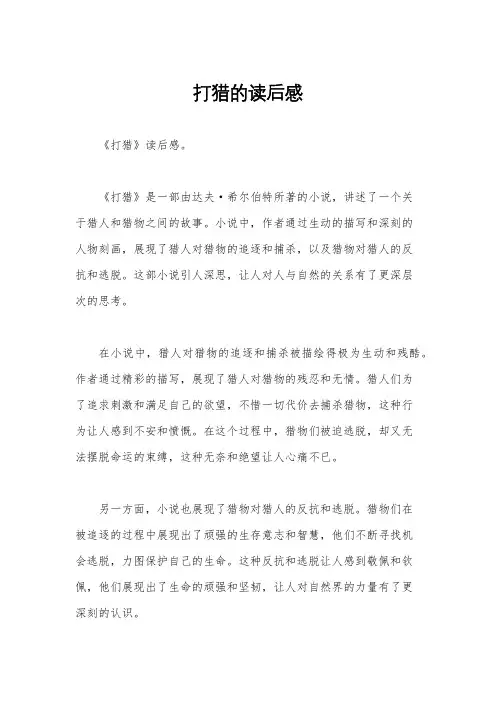 打猎的读后感

《打猎》读后感。

《打猎》是一部由达夫·希尔伯特所著的小说，讲述了一个关于猎人和猎物之间的故事。小说中，作者通过生动的描写和深刻的人物刻画，展现了猎人对猎物的追逐和捕杀，以及猎物对猎人的反抗和逃脱。这部小说引人深思，让人对人与自然的关系有了更深层次的思考。

在小说中，猎人对猎物的追逐和捕杀被描绘得极为生动和残酷。作者通过精彩的描写，展现了猎人对猎物的残忍和无情。猎人们为了追求刺激和满足自己的欲望，不惜一切代价去捕杀猎物，这种行为让人感到不安和愤慨。在这个过程中，猎物们被迫逃脱，却又无法摆脱命运的束缚，这种无奈和绝望让人心痛不已。

另一方面，小说也展现了猎物对猎人的反抗和逃脱。猎物们在被追逐的过程中展现出了顽强的生存意志和智慧，他们不断寻找机会逃脱，力图保护自己的生命。这种反抗和逃脱让人感到敬佩和钦佩，他们展现出了生命的顽强和坚韧，让人对自然界的力量有了更深刻的认识。